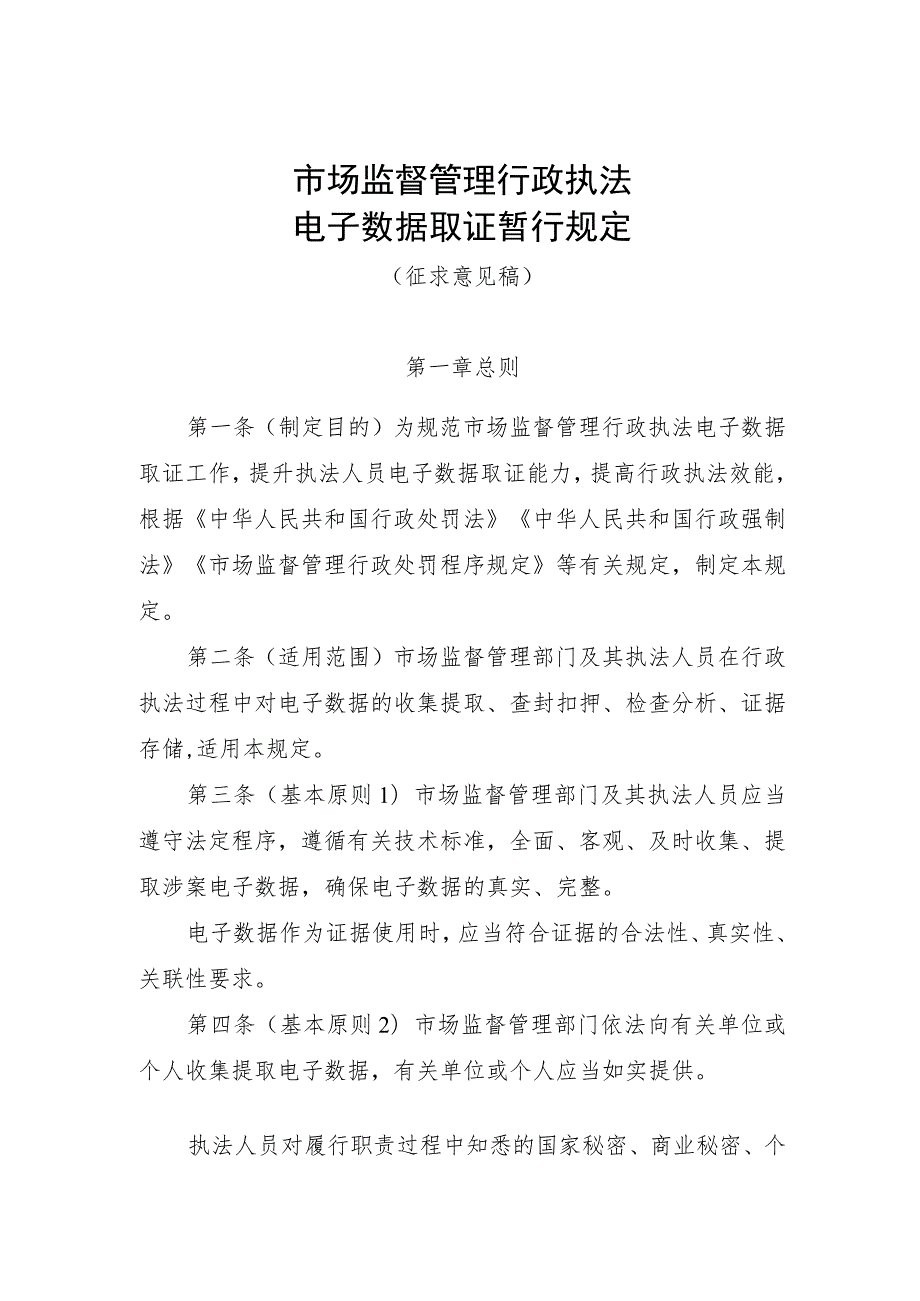 市场监督管理行政执法
电子数据取证暂行规定

（征求意见稿）

第一章总则

第一条（制定目的）为规范市场监督管理行政执法电子数据取证工作，提升执法人员电子数据取证能力，提高行政执法效能，根据《中华人民共和国行政处罚法》《中华人民共和国行政强制法》《市场监督管理行政处罚程序规定》等有关规定，制定本规定。

第二条（适用范围）市场监督管理部门及其执法人员在行政执法过程中对电子数据的收集提取、查封扣押、检查分析、证据存储，适用本规定。

第三条（基本原则1）市场监督管理部门及其执法人员应当遵守法定程序，遵循有关技术标准，全面、客观、及时收集、提取涉案电子数据，确保电子数据的真实、完整。

电子数据作为证据使用时，应当符合证据的合法性、真实性、关联性要求。

第四条（基本原则2）市场监督管理部门依法向有关单位或个人收集提取电子数据，有关单位或个人应当如实提供。

执法人员对履行职责过程中知悉的国家秘密、商业秘密、个